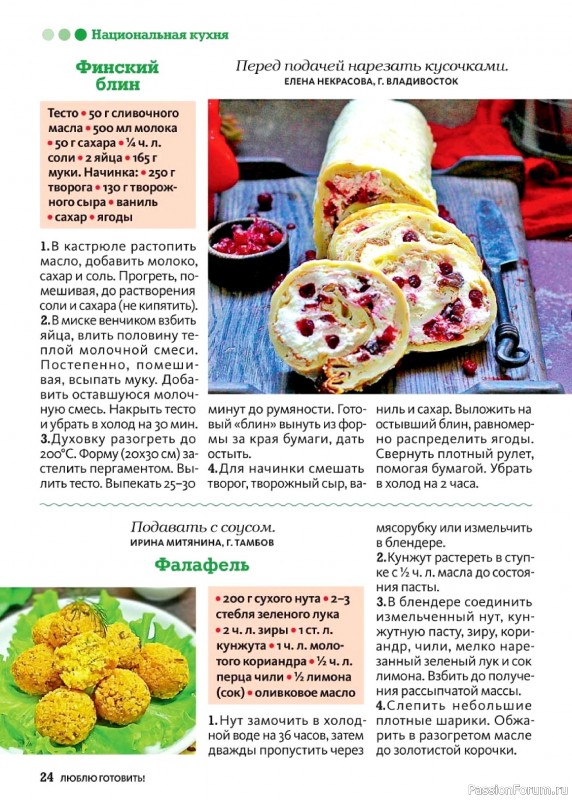 Национальная кухня

Финский блин

Перед подачей нарезать кусочками.
ЕЛЕНА НЕКРАСОВА, Г. ВЛАДИВОСТОК

Тесто • 50 г сливочного масла • 500 мл молока • 50 г сахара • ¼ ч. л. соли • 2 яйца • 165 г муки. Начинка: • 250 г творога • 130 г творожного сыра • ваниль • сахар • ягоды

1. В кастрюле растопить масло, добавить молоко, сахар и соль. Прогреть, помешивая, до растворения соли и сахара (не кипятить).
2. В миске венчиком взбить яйца, влить половину теплой молочной смеси. Постепенно, помешивая, всыпать муку. Добавить оставшуюся молочную смесь. Накрыть тесто и убрать в холод на 30 мин.
3. Духовку разогреть до 200°С. Форму (20х30 см) застелить пергаментом. Вылить тесто. Выпекать 25–30 минут до румяности. Готовый «блин» вынуть из формы за края бумаги, дать остыть.
4. Для начинки смешать творог, творожный сыр, ваниль и сахар. Выложить на остывший блин, равномерно распределить ягоды. Свернуть плотный рулет, помогая бумагой. Убрать в холод на 2 часа.

Подавать с соусом.
ИРИНА МИТЯНИНА, Г. ТАМБОВ

Фалафель

• 200 г сухого нута • 2–3 стебля зеленого лука • 2 ч. л. зиры • 1 ст. л. кунжута • 1 ч. л. молотого кориандра • ½ ч. л. перца чили • ½ лимона (сок) • оливковое масло

1. Нут замочить в холодной воде на 36 часов, затем дважды пропустить через мясорубку или измельчить в блендере.
2. Кунжут растереть в ступке с ½ ч. л. масла до состояния пасты.
3. В блендере соединить измельченный нут, кунжутную пасту, зиру, кориандр, чили, мелко нарезанный зеленый лук и сок лимона. Взбить до получения рассыпчатой массы.
4. Слепить небольшие плотные шарики. Обжарить в разогретом масле до золотистой корочки.

24 ЛЮБЛЮ ГОТОВИТЬ!

PassionForum.ru